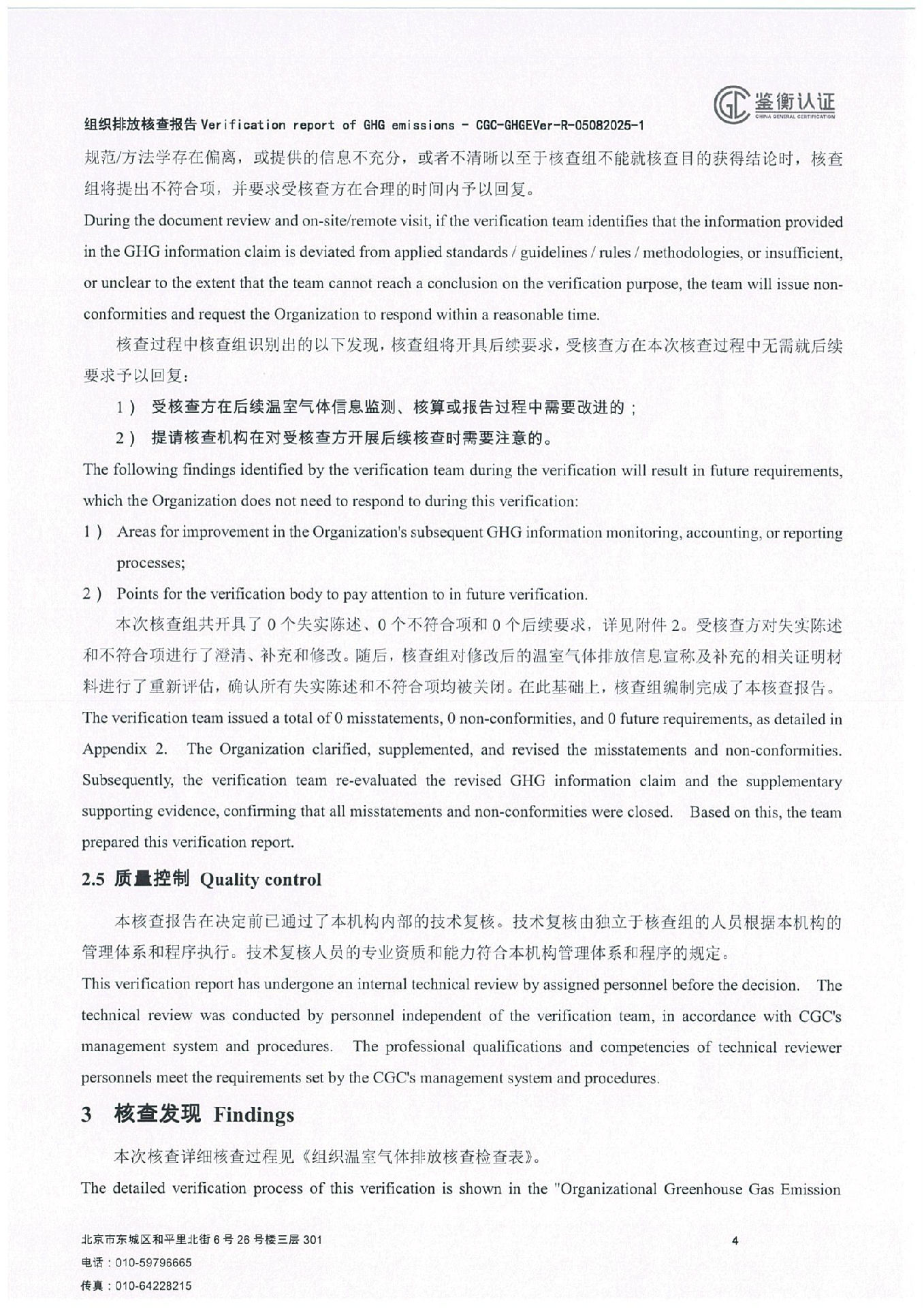 鉴衡认证
CHINA GENERAL CERTIFICATION

组织排放核查报告 Verification report of GHG emissions - CGC-GHGEVer-R-05082025-1

规范/方法学存在偏离，或提供的信息不充分，或者不清晰以至于核查组不能就核查目的获得结论时，核查组将提出不符合项，并要求受核查方在合理的时间内予以回复。

During the document review and on-site/remote visit, if the verification team identifies that the information provided in the GHG information claim is deviated from applied standards / guidelines / rules / methodologies, or insufficient, or unclear to the extent that the team cannot reach a conclusion on the verification purpose, the team will issue non-conformities and request the Organization to respond within a reasonable time.

核查过程中核查组识别出的以下发现，核查组将开具后续要求，受核查方在本次核查过程中无需就后续要求予以回复：

1） 受核查方在后续温室气体信息监测、核算或报告过程中需要改进的；

2） 提请核查机构在对受核查方开展后续核查时需要注意的。

The following findings identified by the verification team during the verification will result in future requirements, which the Organization does not need to respond to during this verification:

1） Areas for improvement in the Organization's subsequent GHG information monitoring, accounting, or reporting processes;

2） Points for the verification body to pay attention to in future verification.

本次核查组共开具了 0 个失实陈述、0 个不符合项和 0 个后续要求，详见附件 2。受核查方对失实陈述和不符合项进行了澄清、补充和修改。随后，核查组对修改后的温室气体排放信息宣称及补充的相关证明材料进行了重新评估，确认所有失实陈述和不符合项均被关闭。在此基础上，核查组编制完成了本核查报告。

The verification team issued a total of 0 misstatements, 0 non-conformities, and 0 future requirements, as detailed in Appendix 2. The Organization clarified, supplemented, and revised the misstatements and non-conformities. Subsequently, the verification team re-evaluated the revised GHG information claim and the supplementary supporting evidence, confirming that all misstatements and non-conformities were closed. Based on this, the team prepared this verification report.

2.5 质量控制 Quality control

本核查报告在决定前已通过了本机构内部的技术复核。技术复核由独立于核查组的人员根据本机构的管理体系和程序执行。技术复核人员的专业资质和能力符合本机构管理体系和程序的规定。

This verification report has undergone an internal technical review by assigned personnel before the decision. The technical review was conducted by personnel independent of the verification team, in accordance with CGC's management system and procedures. The professional qualifications and competencies of technical reviewer personnels meet the requirements set by the CGC's management system and procedures.

3 核查发现 Findings

本次核查详细核查过程见《组织温室气体排放核查检查表》。

The detailed verification process of this verification is shown in the "Organizational Greenhouse Gas Emission

北京市东城区和平里北街 6 号 26 号楼三层 301
电话：010-59796665
传真：010-64228215

4